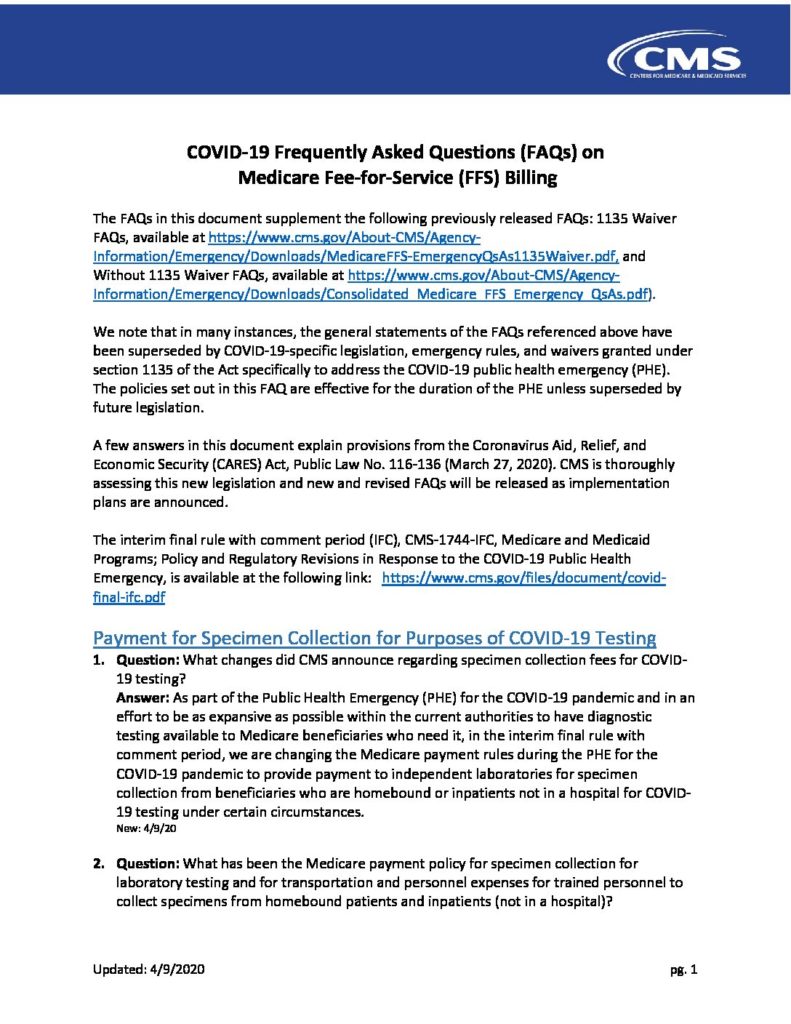 CMS
CENTERS FOR MEDICARE & MEDICAID SERVICES

COVID-19 Frequently Asked Questions (FAQs) on Medicare Fee-for-Service (FFS) Billing

The FAQs in this document supplement the following previously released FAQs: 1135 Waiver FAQs, available at https://www.cms.gov/About-CMS/Agency-Information/Emergency/Downloads/MedicareFFS-EmergencyQsAs1135Waiver.pdf, and Without 1135 Waiver FAQs, available at https://www.cms.gov/About-CMS/Agency-Information/Emergency/Downloads/Consolidated_Medicare_FFS_Emergency_QsAs.pdf).

We note that in many instances, the general statements of the FAQs referenced above have been superseded by COVID-19-specific legislation, emergency rules, and waivers granted under section 1135 of the Act specifically to address the COVID-19 public health emergency (PHE). The policies set out in this FAQ are effective for the duration of the PHE unless superseded by future legislation.

A few answers in this document explain provisions from the Coronavirus Aid, Relief, and Economic Security (CARES) Act, Public Law No. 116-136 (March 27, 2020). CMS is thoroughly assessing this new legislation and new and revised FAQs will be released as implementation plans are announced.

The interim final rule with comment period (IFC), CMS-1744-IFC, Medicare and Medicaid Programs; Policy and Regulatory Revisions in Response to the COVID-19 Public Health Emergency, is available at the following link: https://www.cms.gov/files/document/covid-final-ifc.pdf

Payment for Specimen Collection for Purposes of COVID-19 Testing

1. Question: What changes did CMS announce regarding specimen collection fees for COVID-19 testing?
Answer: As part of the Public Health Emergency (PHE) for the COVID-19 pandemic and in an effort to be as expansive as possible within the current authorities to have diagnostic testing available to Medicare beneficiaries who need it, in the interim final rule with comment period, we are changing the Medicare payment rules during the PHE for the COVID-19 pandemic to provide payment to independent laboratories for specimen collection from beneficiaries who are homebound or inpatients not in a hospital for COVID-19 testing under certain circumstances.
New: 4/9/20

2. Question: What has been the Medicare payment policy for specimen collection for laboratory testing and for transportation and personnel expenses for trained personnel to collect specimens from homebound patients and inpatients (not in a hospital)?

Updated: 4/9/2020 pg. 1